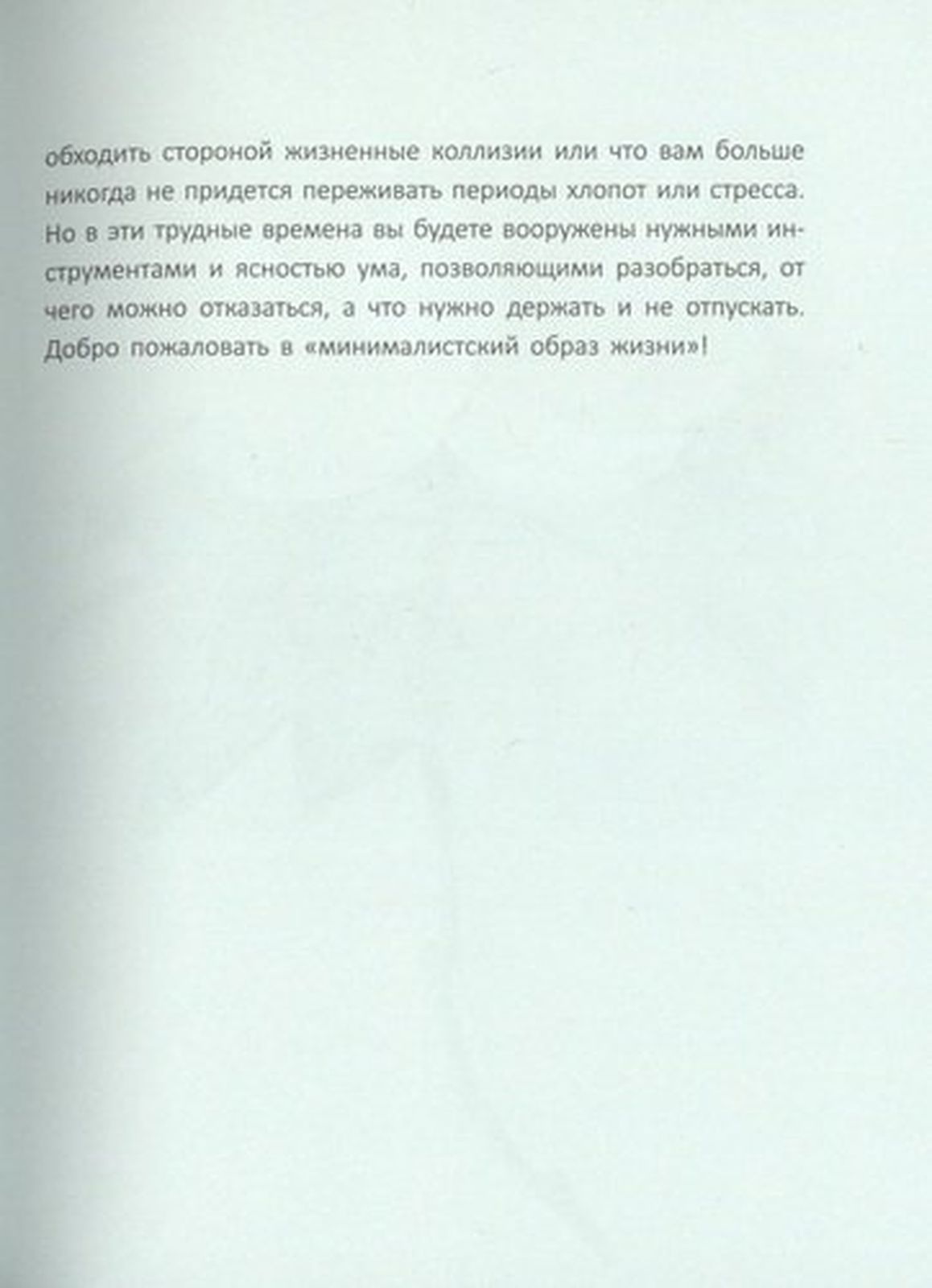 обходить стороной жизненные коллизии или что вам больше никогда не придется переживать периоды хлопот или стресса. Но в эти трудные времена вы будете вооружены нужными инструментами и ясностью ума, позволяющими разобраться, от чего можно отказаться, а что нужно держать и не отпускать. Добро пожаловать в «минималистский образ жизни»!